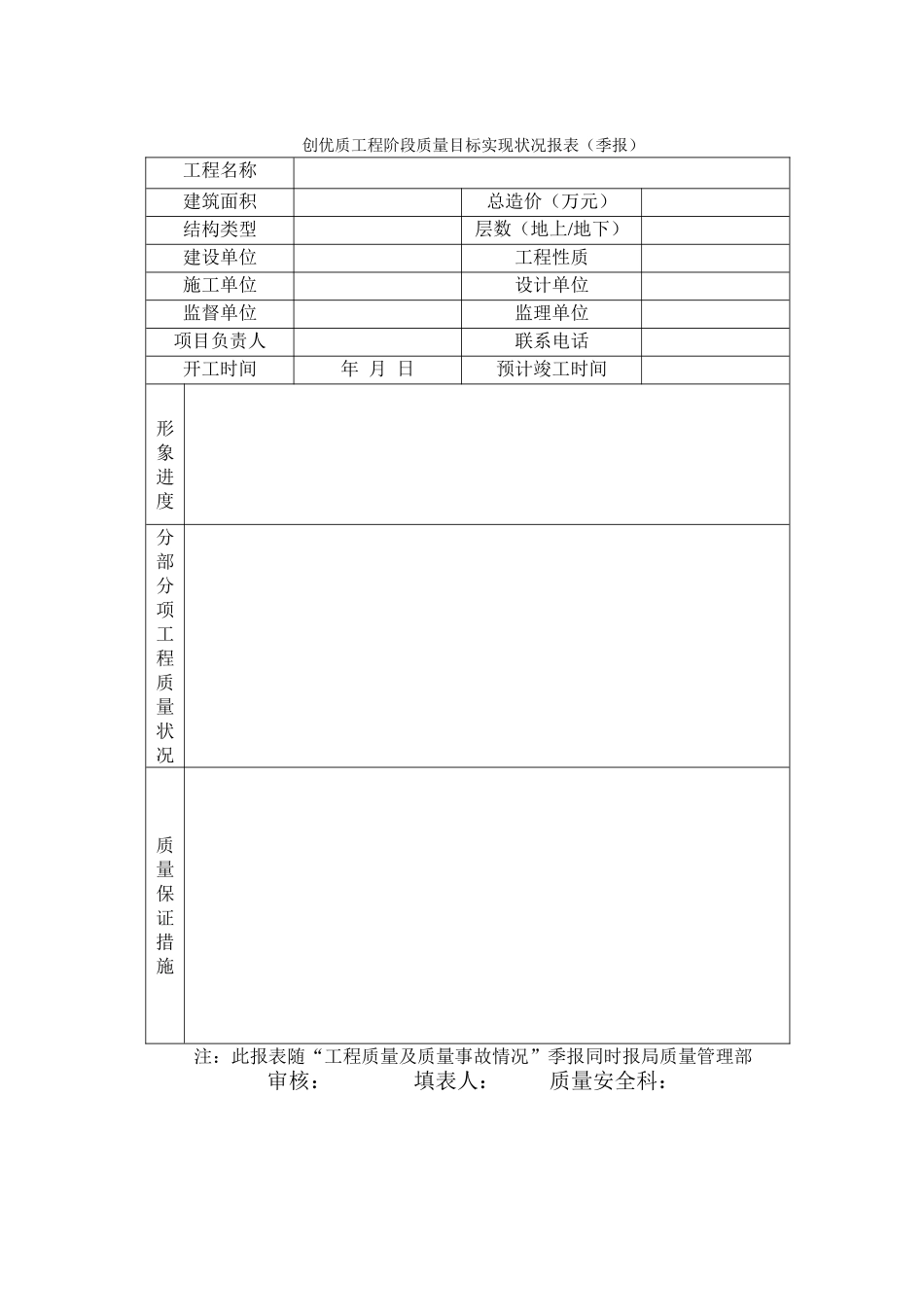 创优质工程阶段质量目标实现状况报表（季报）

| 工程名称 | | | |
|---|---|---|---|
| 建筑面积 | | 总造价（万元） | |
| 结构类型 | | 层数（地上/地下） | |
| 建设单位 | | 工程性质 | |
| 施工单位 | | 设计单位 | |
| 监督单位 | | 监理单位 | |
| 项目负责人 | | 联系电话 | |
| 开工时间 | 年 月 日 | 预计竣工时间 | |
| 形象进度 | | | |
| 分部分项工程质量状况 | | | |
| 质量保证措施 | | | |

注：此报表随“工程质量及质量事故情况”季报同时报局质量管理部
审核： 填表人： 质量安全科：